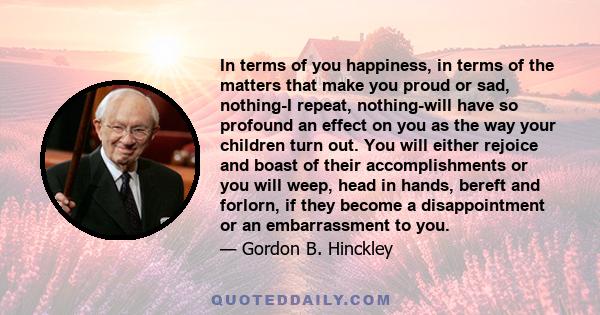 In terms of you happiness, in terms of the matters that make you proud or sad, nothing-I repeat, nothing-will have so profound an effect on you as the way your children turn out. You will either rejoice and boast of their accomplishments or you will weep, head in hands, bereft and forlorn, if they become a disappointment or an embarrassment to you.
— Gordon B. Hinckley

QUOTEDDAILY.COM